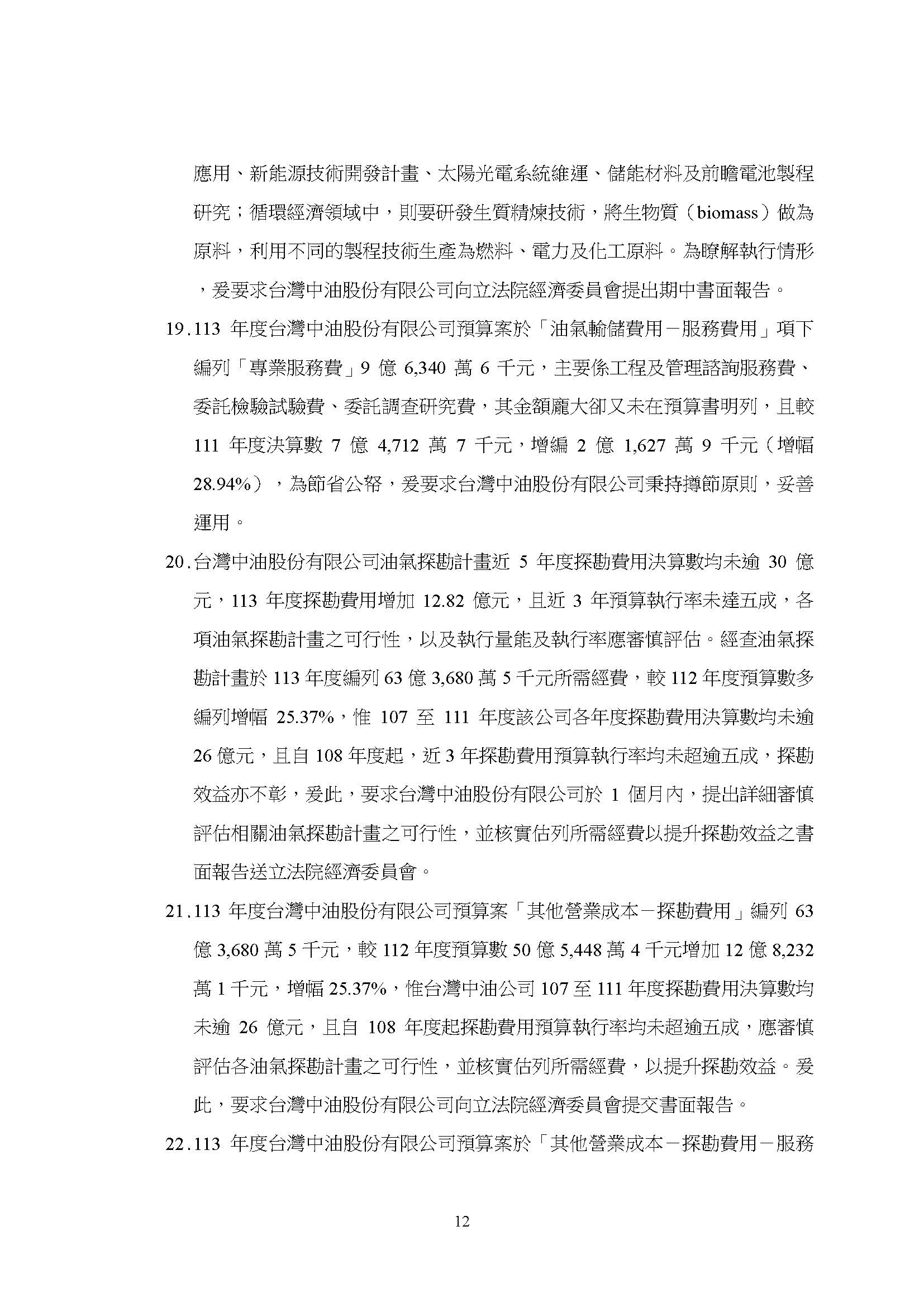 應用、新能源技術開發計畫、太陽光電系統維運、儲能材料及前瞻電池製程研究；循環經濟領域中，則要研發生質精煉技術，將生物質（biomass）做為原料，利用不同的製程技術生產為燃料、電力及化工原料。為瞭解執行情形，爰要求台灣中油股份有限公司向立法院經濟委員會提出期中書面報告。

19.113 年度台灣中油股份有限公司預算案於「油氣輸儲費用－服務費用」項下編列「專業服務費」9 億 6,340 萬 6 千元，主要係工程及管理諮詢服務費、委託檢驗試驗費、委託調查研究費，其金額龐大卻又未在預算書明列，且較 111 年度決算數 7 億 4,712 萬 7 千元，增編 2 億 1,627 萬 9 千元（增幅 28.94%），為節省公帑，爰要求台灣中油股份有限公司秉持撙節原則，妥善運用。

20.台灣中油股份有限公司油氣探勘計畫近 5 年度探勘費用決算數均未逾 30 億元，113 年度探勘費用增加 12.82 億元，且近 3 年預算執行率未達五成，各項油氣探勘計畫之可行性，以及執行量能及執行率應審慎評估。經查油氣探勘計畫於 113 年度編列 63 億 3,680 萬 5 千元所需經費，較 112 年度預算數多編列增幅 25.37%，惟 107 至 111 年度該公司各年度探勘費用決算數均未逾 26 億元，且自 108 年度起，近 3 年探勘費用預算執行率均未超逾五成，探勘效益亦不彰，爰此，要求台灣中油股份有限公司於 1 個月內，提出詳細審慎評估相關油氣探勘計畫之可行性，並核實估列所需經費以提升探勘效益之書面報告送立法院經濟委員會。

21.113 年度台灣中油股份有限公司預算案「其他營業成本－探勘費用」編列 63 億 3,680 萬 5 千元，較 112 年度預算數 50 億 5,448 萬 4 千元增加 12 億 8,232 萬 1 千元，增幅 25.37%，惟台灣中油公司 107 至 111 年度探勘費用決算數均未逾 26 億元，且自 108 年度起探勘費用預算執行率均未超逾五成，應審慎評估各油氣探勘計畫之可行性，並核實估列所需經費，以提升探勘效益。爰此，要求台灣中油股份有限公司向立法院經濟委員會提交書面報告。

22.113 年度台灣中油股份有限公司預算案於「其他營業成本－探勘費用－服務

12